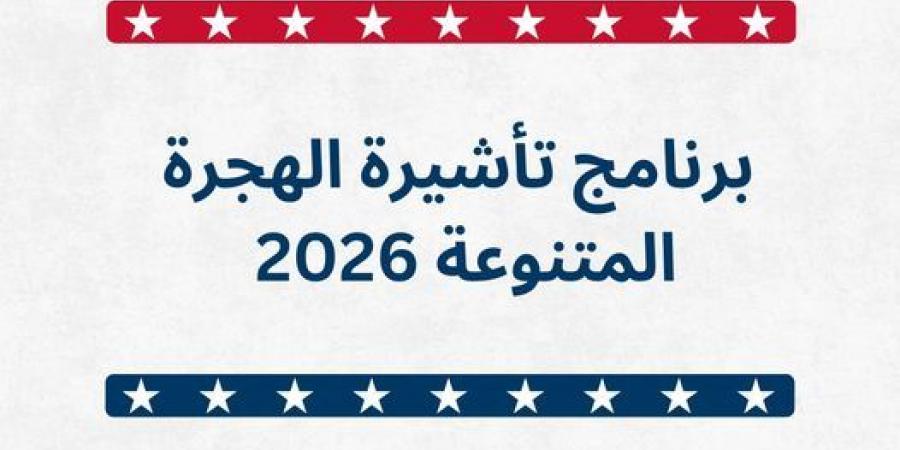 برنامج تأشيرة الهجرة المتنوعة 2026